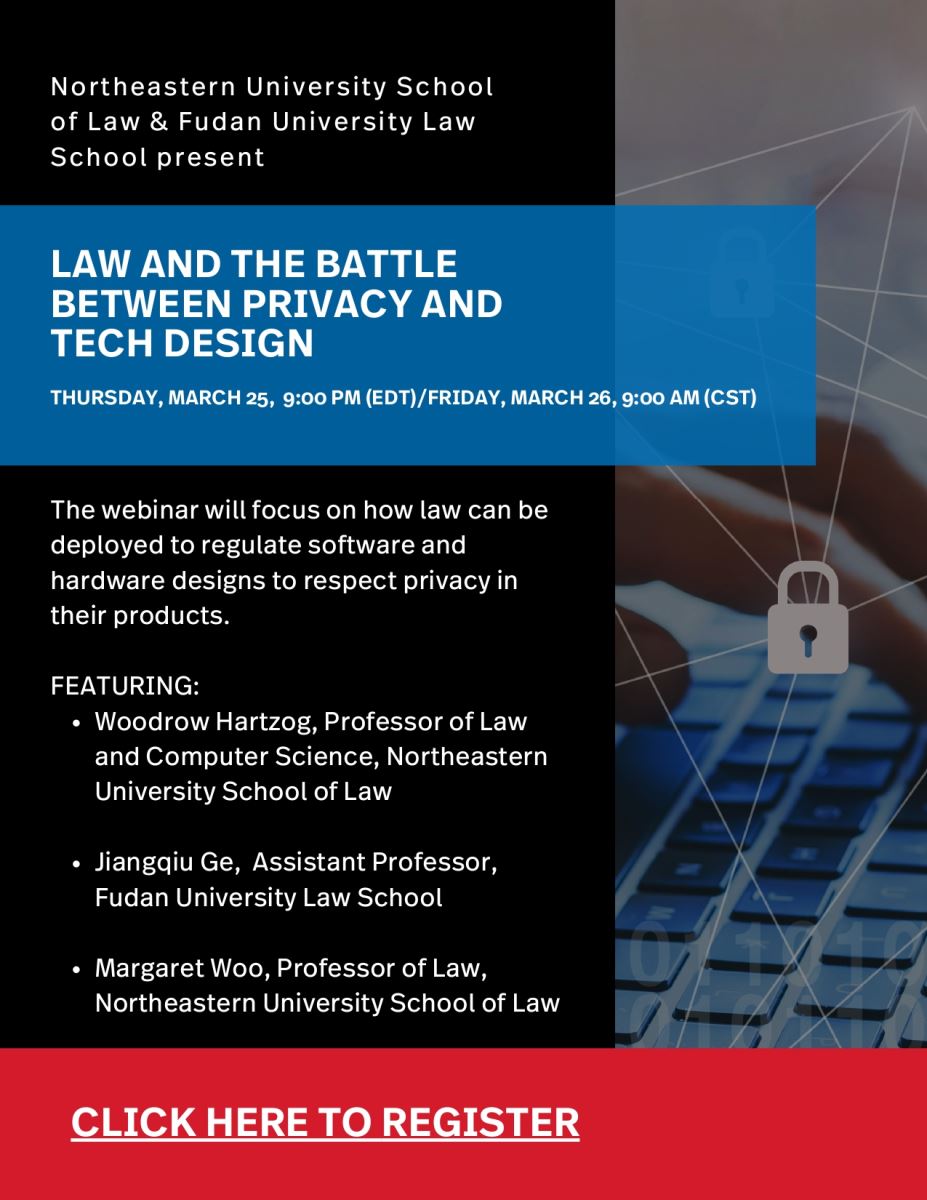 Northeastern University School of Law & Fudan University Law School present

LAW AND THE BATTLE BETWEEN PRIVACY AND TECH DESIGN

THURSDAY, MARCH 25, 9:00 PM (EDT)/FRIDAY, MARCH 26, 9:00 AM (CST)

The webinar will focus on how law can be deployed to regulate software and hardware designs to respect privacy in their products.

FEATURING:
• Woodrow Hartzog, Professor of Law and Computer Science, Northeastern University School of Law

• Jiangqiu Ge, Assistant Professor, Fudan University Law School

• Margaret Woo, Professor of Law, Northeastern University School of Law

CLICK HERE TO REGISTER